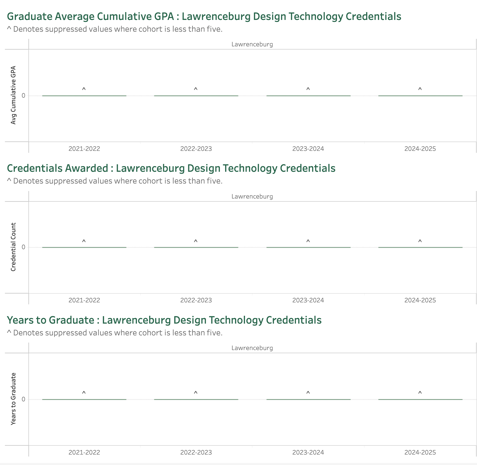 Graduate Average Cumulative GPA : Lawrenceburg Design Technology Credentials
^ Denotes suppressed values where cohort is less than five.

Lawrenceburg

Avg Cumulative GPA

0

^ ^ ^ ^

2021-2022 2022-2023 2023-2024 2024-2025

Credentials Awarded : Lawrenceburg Design Technology Credentials
^ Denotes suppressed values where cohort is less than five.

Lawrenceburg

Credential Count

0

^ ^ ^ ^

2021-2022 2022-2023 2023-2024 2024-2025

Years to Graduate : Lawrenceburg Design Technology Credentials
^ Denotes suppressed values where cohort is less than five.

Lawrenceburg

Years to Graduate

0

^ ^ ^ ^

2021-2022 2022-2023 2023-2024 2024-2025